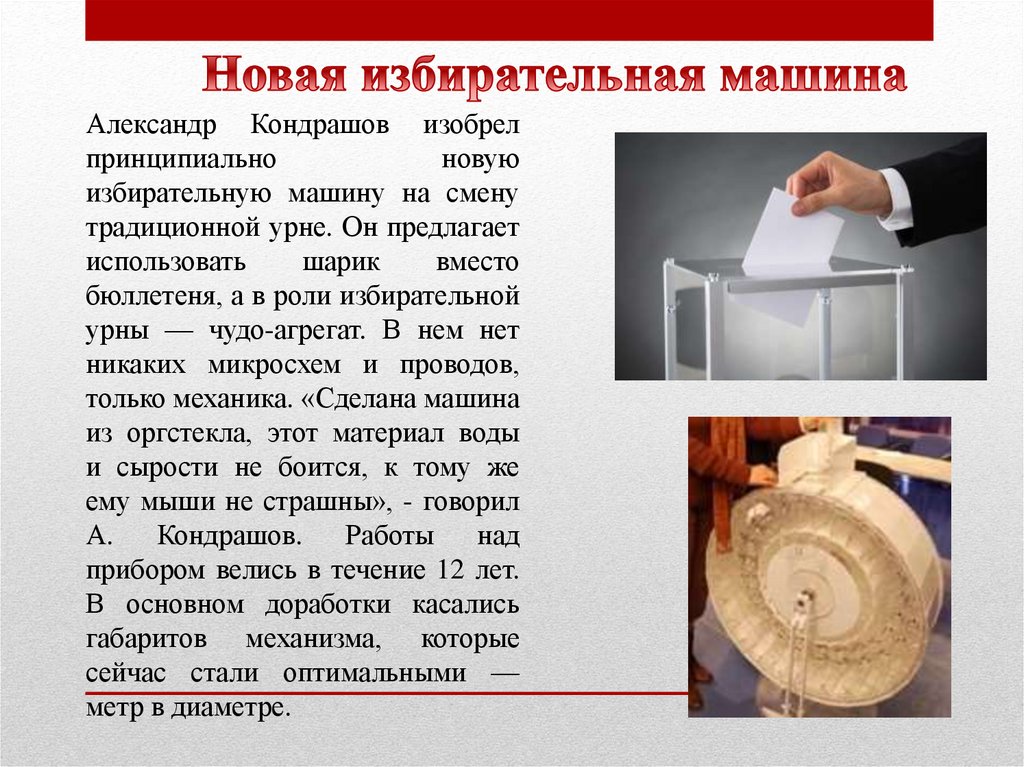 Новая избирательная машина

Александр Кондрашов изобрел принципиально новую избирательную машину на смену традиционной урне. Он предлагает использовать шарик вместо бюллетеня, а в роли избирательной урны — чудо-агрегат. В нем нет никаких микросхем и проводов, только механика. «Сделана машина из оргстекла, этот материал воды и сырости не боится, к тому же ему мыши не страшны», - говорил А. Кондрашов. Работы над прибором велись в течение 12 лет. В основном доработки касались габаритов механизма, которые сейчас стали оптимальными — метр в диаметре.